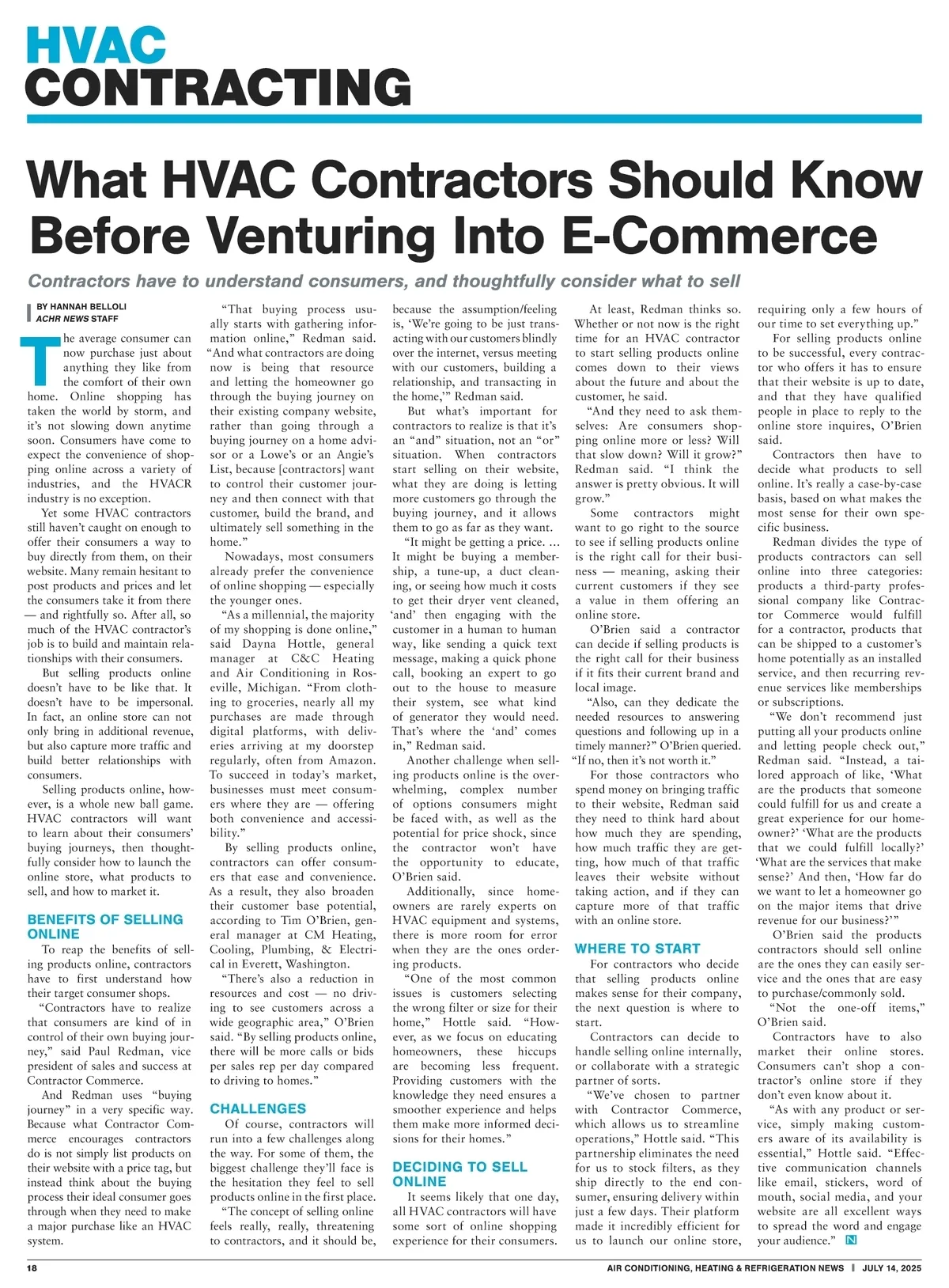 HVAC
CONTRACTING

What HVAC Contractors Should Know Before Venturing Into E-Commerce

Contractors have to understand consumers, and thoughtfully consider what to sell

BY HANNAH BELLOLI
ACHR NEWS STAFF

The average consumer can now purchase just about anything they like from the comfort of their own home. Online shopping has taken the world by storm, and it's not slowing down anytime soon. Consumers have come to expect the convenience of shopping online across a variety of industries, and the HVACR industry is no exception.

Yet some HVAC contractors still haven't caught on enough to offer their consumers a way to buy directly from them, on their website. Many remain hesitant to post products and prices and let the consumers take it from there — and rightfully so. After all, so much of the HVAC contractor's job is to build and maintain relationships with their consumers.

But selling products online doesn't have to be like that. It doesn't have to be impersonal. In fact, an online store can not only bring in additional revenue, but also capture more traffic and build better relationships with consumers.

Selling products online, however, is a whole new ball game. HVAC contractors will want to learn about their consumers' buying journeys, then thoughtfully consider how to launch the online store, what products to sell, and how to market it.

BENEFITS OF SELLING ONLINE

To reap the benefits of selling products online, contractors have to first understand how their target consumer shops.

"Contractors have to realize that consumers are kind of in control of their own buying journey," said Paul Redman, vice president of sales and success at Contractor Commerce.

And Redman uses "buying journey" in a very specific way. Because what Contractor Commerce encourages contractors do is not simply list products on their website with a price tag, but instead think about the buying process their ideal consumer goes through when they need to make a major purchase like an HVAC system.

"That buying process usually starts with gathering information online," Redman said. "And what contractors are doing now is being that resource and letting the homeowner go through the buying journey on their existing company website, rather than going through a buying journey on a home advisor or a Lowe's or an Angie's List, because [contractors] want to control their customer journey and then connect with that customer, build the brand, and ultimately sell something in the home."

Nowadays, most consumers already prefer the convenience of online shopping — especially the younger ones.

"As a millennial, the majority of my shopping is done online," said Dayna Hottle, general manager at C&C Heating and Air Conditioning in Roseville, Michigan. "From clothing to groceries, nearly all my purchases are made through digital platforms, with deliveries arriving at my doorstep regularly, often from Amazon. To succeed in today's market, businesses must meet consumers where they are — offering both convenience and accessibility."

By selling products online, contractors can offer consumers that ease and convenience. As a result, they also broaden their customer base potential, according to Tim O'Brien, general manager at CM Heating, Cooling, Plumbing, & Electrical in Everett, Washington.

"There's also a reduction in resources and cost — no driving to see customers across a wide geographic area," O'Brien said. "By selling products online, there will be more calls or bids per sales rep per day compared to driving to homes."

CHALLENGES

Of course, contractors will run into a few challenges along the way. For some of them, the biggest challenge they'll face is the hesitation they feel to sell products online in the first place.

"The concept of selling online feels really, really, threatening to contractors, and it should be, because the assumption/feeling is, 'We're going to be just transacting with our customers blindly over the internet, versus meeting with our customers, building a relationship, and transacting in the home,'" Redman said.

But what's important for contractors to realize is that it's an "and" situation, not an "or" situation. When contractors start selling on their website, what they are doing is letting more customers go through the buying journey, and it allows them to go as far as they want.

"It might be getting a price. … It might be buying a membership, a tune-up, a duct cleaning, or seeing how much it costs to get their dryer vent cleaned, 'and' then engaging with the customer in a human to human way, like sending a quick text message, making a quick phone call, booking an expert to go out to the house to measure their system, see what kind of generator they would need. That's where the 'and' comes in," Redman said.

Another challenge when selling products online is the overwhelming, complex number of options consumers might be faced with, as well as the potential for price shock, since the contractor won't have the opportunity to educate, O'Brien said.

Additionally, since homeowners are rarely experts on HVAC equipment and systems, there is more room for error when they are the ones ordering products.

"One of the most common issues is customers selecting the wrong filter or size for their home," Hottle said. "However, as we focus on educating homeowners, these hiccups are becoming less frequent. Providing customers with the knowledge they need ensures a smoother experience and helps them make more informed decisions for their homes."

DECIDING TO SELL ONLINE

It seems likely that one day, all HVAC contractors will have some sort of online shopping experience for their consumers.

At least, Redman thinks so. Whether or not now is the right time for an HVAC contractor to start selling products online comes down to their views about the future and about the customer, he said.

"And they need to ask themselves: Are consumers shopping online more or less? Will that slow down? Will it grow?" Redman said. "I think the answer is pretty obvious. It will grow."

Some contractors might want to go right to the source to see if selling products online is the right call for their business — meaning, asking their current customers if they see a value in them offering an online store.

O'Brien said a contractor can decide if selling products is the right call for their business if it fits their current brand and local image.

"Also, can they dedicate the needed resources to answering questions and following up in a timely manner?" O'Brien queried. "If no, then it's not worth it."

For those contractors who spend money on bringing traffic to their website, Redman said they need to think hard about how much they are spending, how much traffic they are getting, how much of that traffic leaves their website without taking action, and if they can capture more of that traffic with an online store.

WHERE TO START

For contractors who decide that selling products online makes sense for their company, the next question is where to start.

Contractors can decide to handle selling online internally, or collaborate with a strategic partner of sorts.

"We've chosen to partner with Contractor Commerce, which allows us to streamline operations," Hottle said. "This partnership eliminates the need for us to stock filters, as they ship directly to the end consumer, ensuring delivery within just a few days. Their platform made it incredibly efficient for us to launch our online store, requiring only a few hours of our time to set everything up."

For selling products online to be successful, every contractor who offers it has to ensure that their website is up to date, and that they have qualified people in place to reply to the online store inquires, O'Brien said.

Contractors then have to decide what products to sell online. It's really a case-by-case basis, based on what makes the most sense for their own specific business.

Redman divides the type of products contractors can sell online into three categories: products a third-party professional company like Contractor Commerce would fulfill for a contractor, products that can be shipped to a customer's home potentially as an installed service, and then recurring revenue services like memberships or subscriptions.

"We don't recommend just putting all your products online and letting people check out," Redman said. "Instead, a tailored approach of like, 'What are the products that someone could fulfill for us and create a great experience for our homeowner?' 'What are the products that we could fulfill locally?' 'What are the services that make sense?' And then, 'How far do we want to let a homeowner go on the major items that drive revenue for our business?'"

O'Brien said the products contractors should sell online are the ones they can easily service and the ones that are easy to purchase/commonly sold.

"Not the one-off items," O'Brien said.

Contractors have to also market their online stores. Consumers can't shop a contractor's online store if they don't even know about it.

"As with any product or service, simply making customers aware of its availability is essential," Hottle said. "Effective communication channels like email, stickers, word of mouth, social media, and your website are all excellent ways to spread the word and engage your audience." N

18 AIR CONDITIONING, HEATING & REFRIGERATION NEWS | JULY 14, 2025